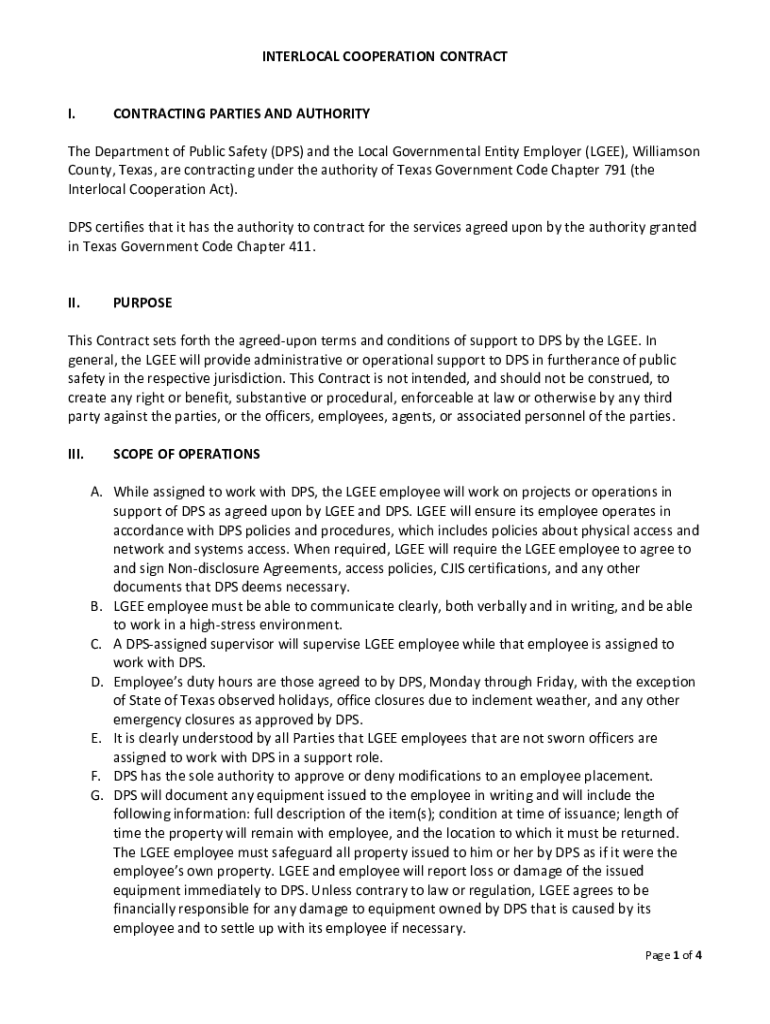 INTERLOCAL COOPERATION CONTRACT

I. CONTRACTING PARTIES AND AUTHORITY

The Department of Public Safety (DPS) and the Local Governmental Entity Employer (LGEE), Williamson County, Texas, are contracting under the authority of Texas Government Code Chapter 791 (the Interlocal Cooperation Act).

DPS certifies that it has the authority to contract for the services agreed upon by the authority granted in Texas Government Code Chapter 411.

II. PURPOSE

This Contract sets forth the agreed-upon terms and conditions of support to DPS by the LGEE. In general, the LGEE will provide administrative or operational support to DPS in furtherance of public safety in the respective jurisdiction. This Contract is not intended, and should not be construed, to create any right or benefit, substantive or procedural, enforceable at law or otherwise by any third party against the parties, or the officers, employees, agents, or associated personnel of the parties.

III. SCOPE OF OPERATIONS

A. While assigned to work with DPS, the LGEE employee will work on projects or operations in support of DPS as agreed upon by LGEE and DPS. LGEE will ensure its employee operates in accordance with DPS policies and procedures, which includes policies about physical access and network and systems access. When required, LGEE will require the LGEE employee to agree to and sign Non-disclosure Agreements, access policies, CJIS certifications, and any other documents that DPS deems necessary.
B. LGEE employee must be able to communicate clearly, both verbally and in writing, and be able to work in a high-stress environment.
C. A DPS-assigned supervisor will supervise LGEE employee while that employee is assigned to work with DPS.
D. Employee's duty hours are those agreed to by DPS, Monday through Friday, with the exception of State of Texas observed holidays, office closures due to inclement weather, and any other emergency closures as approved by DPS.
E. It is clearly understood by all Parties that LGEE employees that are not sworn officers are assigned to work with DPS in a support role.
F. DPS has the sole authority to approve or deny modifications to an employee placement.
G. DPS will document any equipment issued to the employee in writing and will include the following information: full description of the item(s); condition at time of issuance; length of time the property will remain with employee, and the location to which it must be returned. The LGEE employee must safeguard all property issued to him or her by DPS as if it were the employee's own property. LGEE and employee will report loss or damage of the issued equipment immediately to DPS. Unless contrary to law or regulation, LGEE agrees to be financially responsible for any damage to equipment owned by DPS that is caused by its employee and to settle up with its employee if necessary.

Page 1 of 4